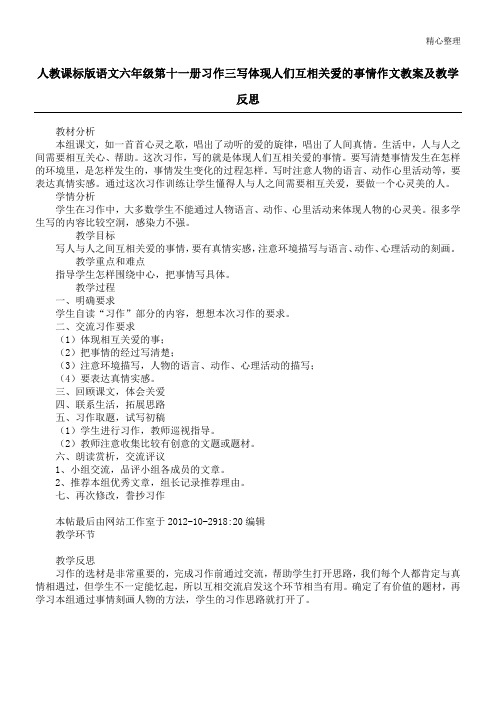 精心整理

人教课标版语文六年级第十一册习作三写体现人们互相关爱的事情作文教案及教学反思

教材分析
本组课文，如一首首心灵之歌，唱出了动听的爱的旋律，唱出了人间真情。生活中，人与人之间需要相互关心、帮助。这次习作，写的就是体现人们互相关爱的事情。要写清楚事情发生在怎样的环境里，是怎样发生的，事情发生变化的过程怎样。写时注意人物的语言、动作心里活动等，要表达真情实感。通过这次习作训练让学生懂得人与人之间需要相互关爱，要做一个心灵美的人。
学情分析
学生在习作中，大多数学生不能通过人物语言、动作、心里活动来体现人物的心灵美。很多学生写的内容比较空洞，感染力不强。
教学目标
写人与人之间互相关爱的事情，要有真情实感，注意环境描写与语言、动作、心理活动的刻画。
教学重点和难点
指导学生怎样围绕中心，把事情写具体。
教学过程
一、明确要求
学生自读“习作”部分的内容，想想本次习作的要求。
二、交流习作要求
（1）体现相互关爱的事；
（2）把事情的经过写清楚；
（3）注意环境描写，人物的语言、动作、心理活动的描写；
（4）要表达真情实感。
三、回顾课文，体会关爱
四、联系生活，拓展思路
五、习作取题，试写初稿
（1）学生进行习作，教师巡视指导。
（2）教师注意收集比较有创意的文题或题材。
六、朗读赏析，交流评议
1、小组交流，品评小组各成员的文章。
2、推荐本组优秀文章，组长记录推荐理由。
七、再次修改，誊抄习作

本帖最后由网站工作室于 2012-10-2918:20 编辑
教学环节

教学反思
习作的选材是非常重要的，完成习作前通过交流，帮助学生打开思路，我们每个人都肯定与真情相遇过，但学生不一定能忆起，所以互相交流启发这个环节相当有用。确定了有价值的题材，再学习本组通过事情刻画人物的方法，学生的习作思路就打开了。